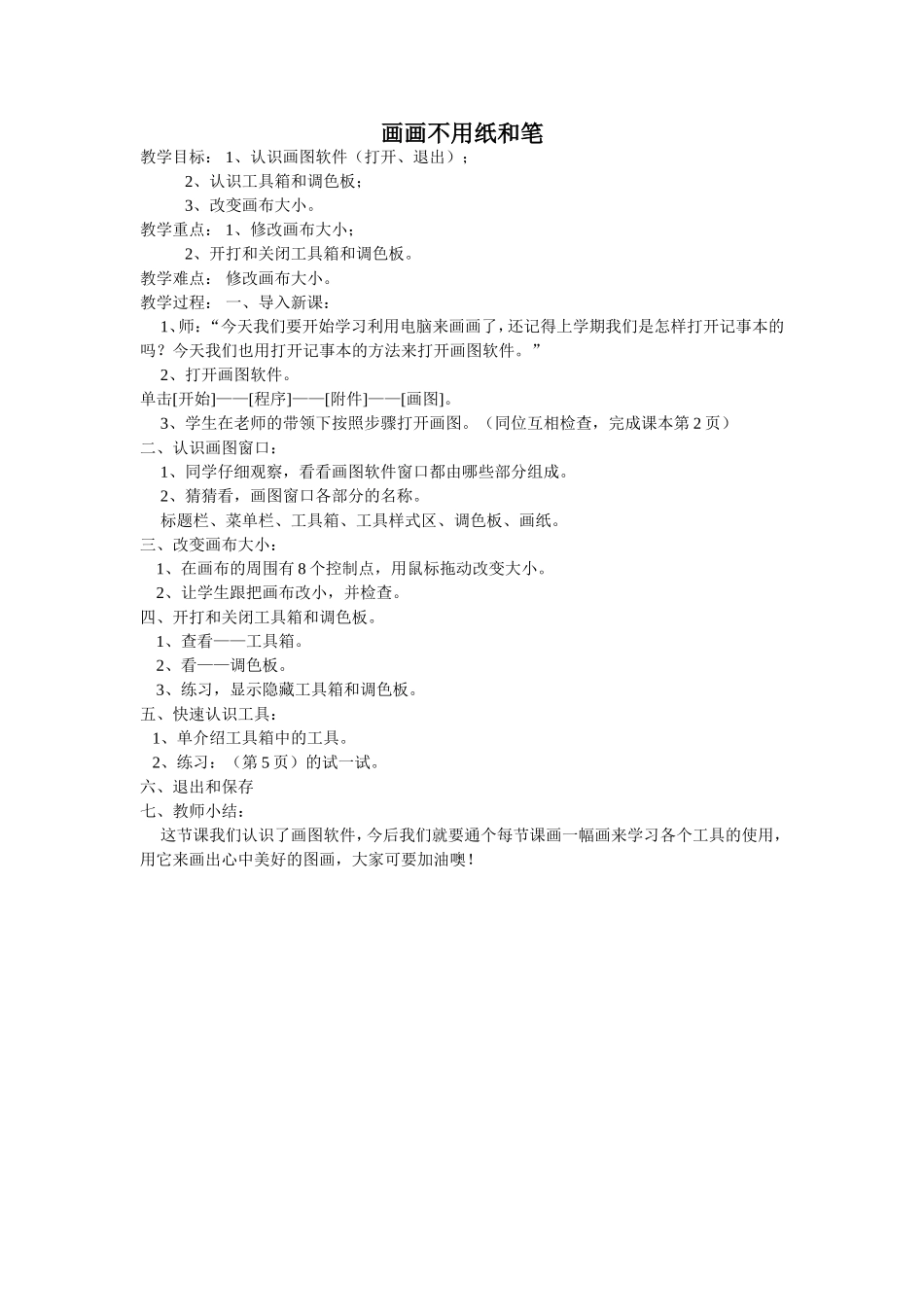 画画不用纸和笔

教学目标： 1、认识画图软件（打开、退出）；

2、认识工具箱和调色板；

3、改变画布大小。

教学重点： 1、修改画布大小；

2、开打和关闭工具箱和调色板。

教学难点： 修改画布大小。

教学过程： 一、导入新课：

1、师：“今天我们要开始学习利用电脑来画画了，还记得上学期我们是怎样打开记事本的吗？今天我们也用打开记事本的方法来打开画图软件。”

2、打开画图软件。

单击[开始]——[程序]——[附件]——[画图]。

3、学生在老师的带领下按照步骤打开画图。（同位互相检查，完成课本第 2 页）

二、认识画图窗口：

1、同学仔细观察，看看画图软件窗口都由哪些部分组成。

2、猜猜看，画图窗口各部分的名称。

标题栏、菜单栏、工具箱、工具样式区、调色板、画纸。

三、改变画布大小：

1、在画布的周围有 8 个控制点，用鼠标拖动改变大小。

2、让学生跟把画布改小，并检查。

四、开打和关闭工具箱和调色板。

1、查看——工具箱。

2、看——调色板。

3、练习，显示隐藏工具箱和调色板。

五、快速认识工具：

1、单介绍工具箱中的工具。

2、练习：（第 5 页）的试一试。

六、退出和保存

七、教师小结：

这节课我们认识了画图软件，今后我们就要通个每节课画一幅画来学习各个工具的使用，用它来画出心中美好的图画，大家可要加油噢！